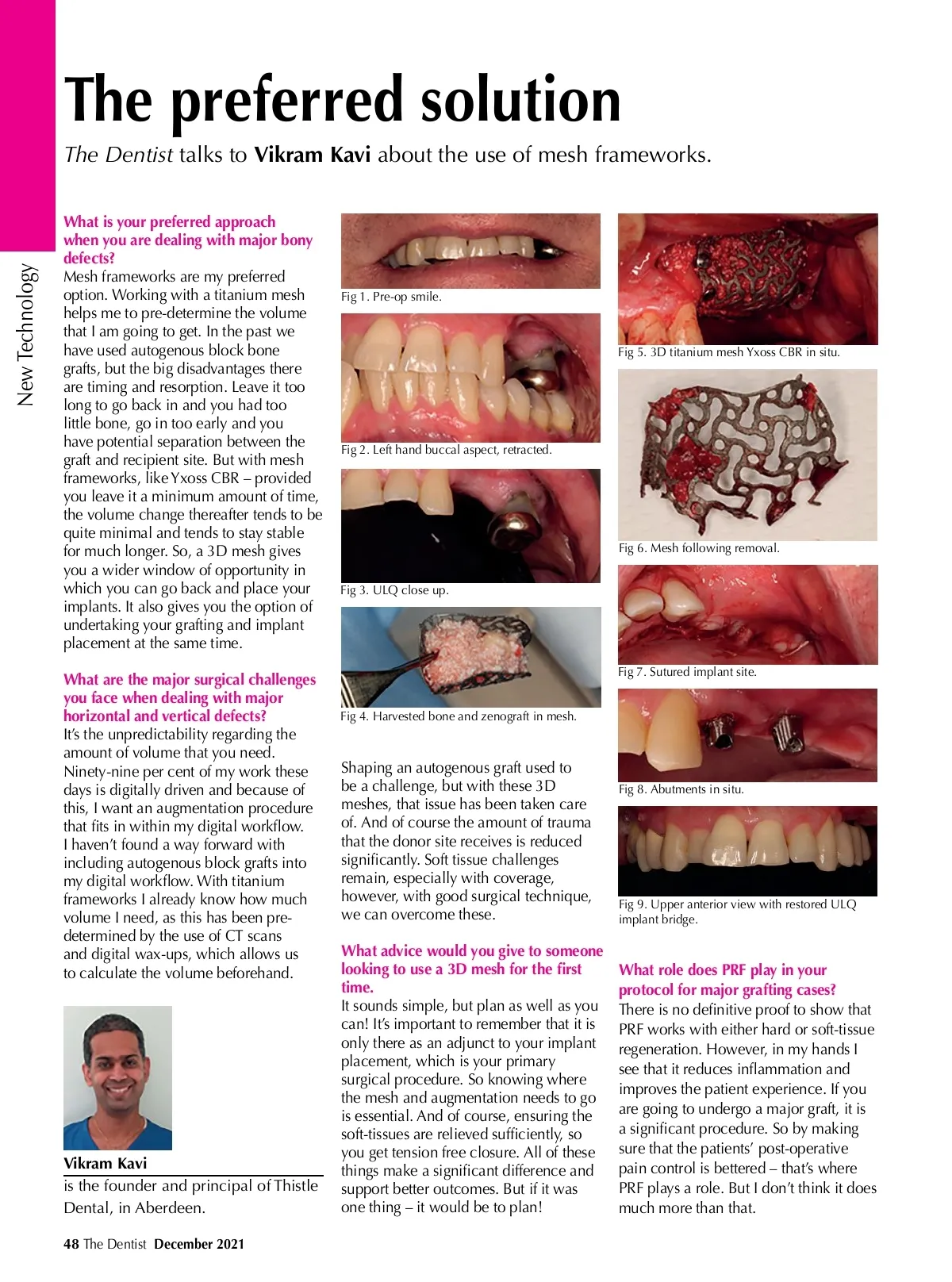 New Technology

The preferred solution

The Dentist talks to Vikram Kavi about the use of mesh frameworks.

What is your preferred approach when you are dealing with major bony defects?
Mesh frameworks are my preferred option. Working with a titanium mesh helps me to pre-determine the volume that I am going to get. In the past we have used autogenous block bone grafts, but the big disadvantages there are timing and resorption. Leave it too long to go back in and you had too little bone, go in too early and you have potential separation between the graft and recipient site. But with mesh frameworks, like Yxoss CBR – provided you leave it a minimum amount of time, the volume change thereafter tends to be quite minimal and tends to stay stable for much longer. So, a 3D mesh gives you a wider window of opportunity in which you can go back and place your implants. It also gives you the option of undertaking your grafting and implant placement at the same time.

What are the major surgical challenges you face when dealing with major horizontal and vertical defects?
It's the unpredictability regarding the amount of volume that you need. Ninety-nine per cent of my work these days is digitally driven and because of this, I want an augmentation procedure that fits in within my digital workflow. I haven't found a way forward with including autogenous block grafts into my digital workflow. With titanium frameworks I already know how much volume I need, as this has been pre-determined by the use of CT scans and digital wax-ups, which allows us to calculate the volume beforehand.

Vikram Kavi
is the founder and principal of Thistle Dental, in Aberdeen.

Fig 1. Pre-op smile.

Fig 2. Left hand buccal aspect, retracted.

Fig 3. ULQ close up.

Fig 4. Harvested bone and zenograft in mesh.

Shaping an autogenous graft used to be a challenge, but with these 3D meshes, that issue has been taken care of. And of course the amount of trauma that the donor site receives is reduced significantly. Soft tissue challenges remain, especially with coverage, however, with good surgical technique, we can overcome these.

What advice would you give to someone looking to use a 3D mesh for the first time.
It sounds simple, but plan as well as you can! It's important to remember that it is only there as an adjunct to your implant placement, which is your primary surgical procedure. So knowing where the mesh and augmentation needs to go is essential. And of course, ensuring the soft-tissues are relieved sufficiently, so you get tension free closure. All of these things make a significant difference and support better outcomes. But if it was one thing – it would be to plan!

Fig 5. 3D titanium mesh Yxoss CBR in situ.

Fig 6. Mesh following removal.

Fig 7. Sutured implant site.

Fig 8. Abutments in situ.

Fig 9. Upper anterior view with restored ULQ implant bridge.

What role does PRF play in your protocol for major grafting cases?
There is no definitive proof to show that PRF works with either hard or soft-tissue regeneration. However, in my hands I see that it reduces inflammation and improves the patient experience. If you are going to undergo a major graft, it is a significant procedure. So by making sure that the patients' post-operative pain control is bettered – that's where PRF plays a role. But I don't think it does much more than that.

48 The Dentist December 2021